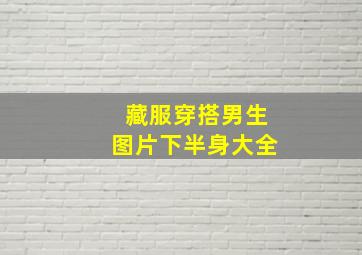 藏服穿搭男生
图片下半身大全